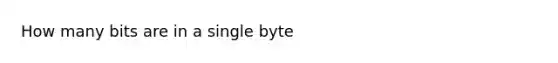 How many bits are in a single byte